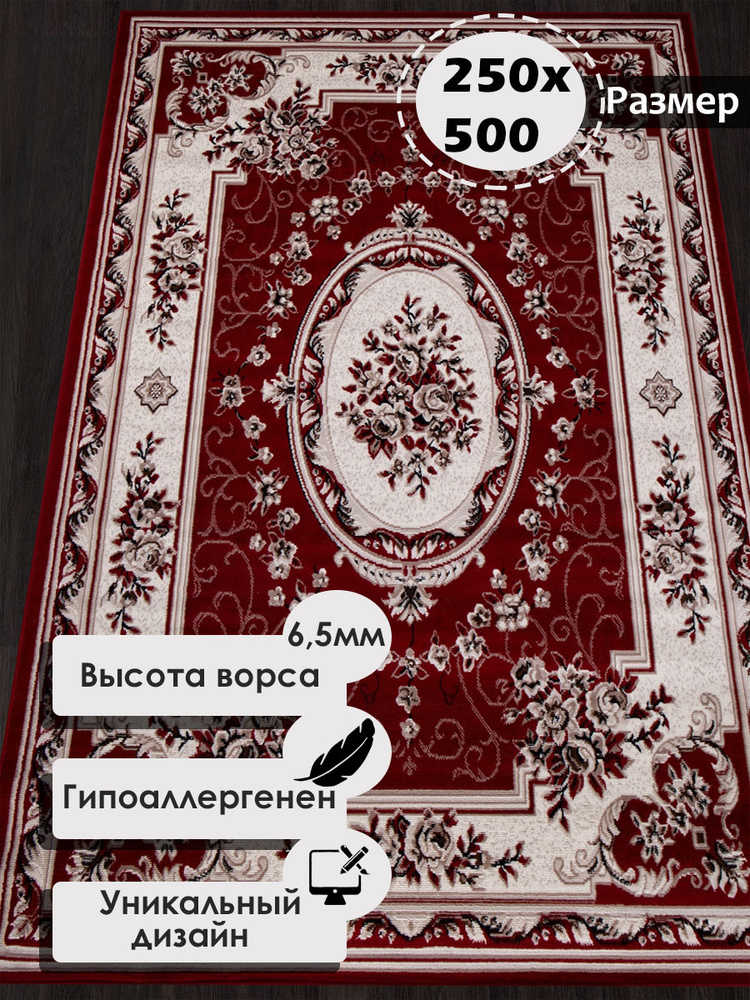 250x
500
Размер

6,5мм
Высота ворса

Гипоаллергенен

Уникальный
дизайн